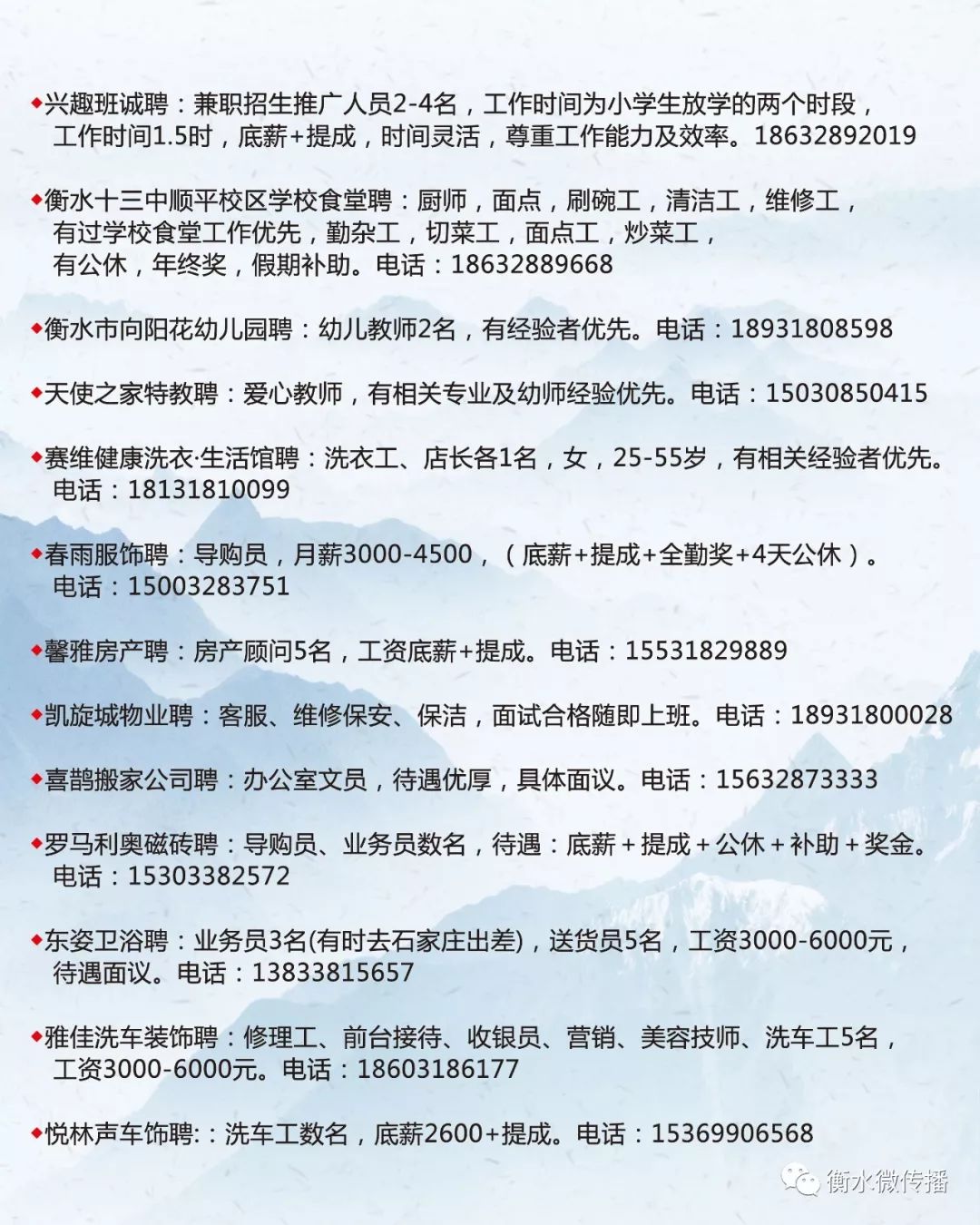 ◆兴趣班诚聘：兼职招生推广人员2-4名，工作时间为小学生放学的两个时段，工作时间1.5时，底薪+提成，时间灵活，尊重工作能力及效率。18632892019

◆衡水十三中顺平校区学校食堂聘：厨师，面点，刷碗工，清洁工，维修工，有过学校食堂工作优先，勤杂工，切菜工，面点工，炒菜工，有公休，年终奖，假期补助。电话：18632889668

◆衡水市向阳花幼儿园聘：幼儿教师2名，有经验者优先。电话：18931808598

◆天使之家特教聘：爱心教师，有相关专业及幼师经验优先。电话：15030850415

◆赛维健康洗衣·生活馆聘：洗衣工、店长各1名，女，25-55岁，有相关经验者优先。电话：18131810099

◆春雨服饰聘：导购员，月薪3000-4500，（底薪+提成+全勤奖+4天公休）。电话：15003283751

◆馨雅房产聘：房产顾问5名，工资底薪+提成。电话：15531829889

◆凯旋城物业聘：客服、维修保安、保洁，面试合格随即上班。电话：18931800028

◆喜鹊搬家公司聘：办公室文员，待遇优厚，具体面议。电话：15632873333

◆罗马利奥磁砖聘：导购员、业务员数名，待遇：底薪＋提成＋公休＋补助＋奖金。电话：15303382572

◆东姿卫浴聘：业务员3名(有时去石家庄出差)，送货员5名，工资3000-6000元，待遇面议。电话：13833815657

◆雅佳洗车装饰聘：修理工、前台接待、收银员、营销、美容技师、洗车工5名，工资3000-6000元。电话：18603186177

◆悦林声车饰聘:：洗车工数名，底薪2600+提成。电话：15369906568

衡水微传播